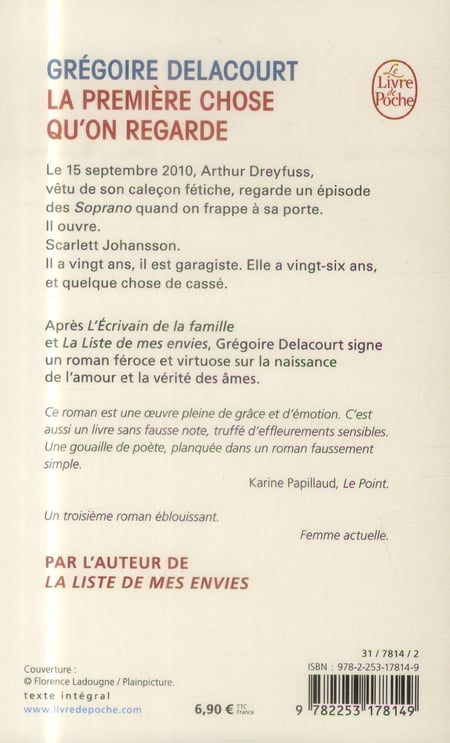 GRÉGOIRE DELACOURT
LA PREMIÈRE CHOSE QU'ON REGARDE

Le Livre de Poche

Le 15 septembre 2010, Arthur Dreyfuss, vêtu de son caleçon fétiche, regarde un épisode des Soprano quand on frappe à sa porte.
Il ouvre.
Scarlett Johansson.
Il a vingt ans, il est garagiste. Elle a vingt-six ans, et quelque chose de cassé.

Après L'Écrivain de la famille et La Liste de mes envies, Grégoire Delacourt signe un roman féroce et virtuose sur la naissance de l'amour et la vérité des âmes.

Ce roman est une œuvre pleine de grâce et d'émotion. C'est aussi un livre sans fausse note, truffé d'effleurements sensibles. Une gouaille de poète, planquée dans un roman faussement simple.

Karine Papillaud, Le Point.

Un troisième roman éblouissant.

Femme actuelle.

PAR L'AUTEUR DE
LA LISTE DE MES ENVIES

Couverture :
© Florence Ladougne / Plainpicture.
texte intégral
www.livredepoche.com

6,90 € TTC France

31 / 7814 / 2
ISBN : 978-2-253-17814-9
9 782253 178149